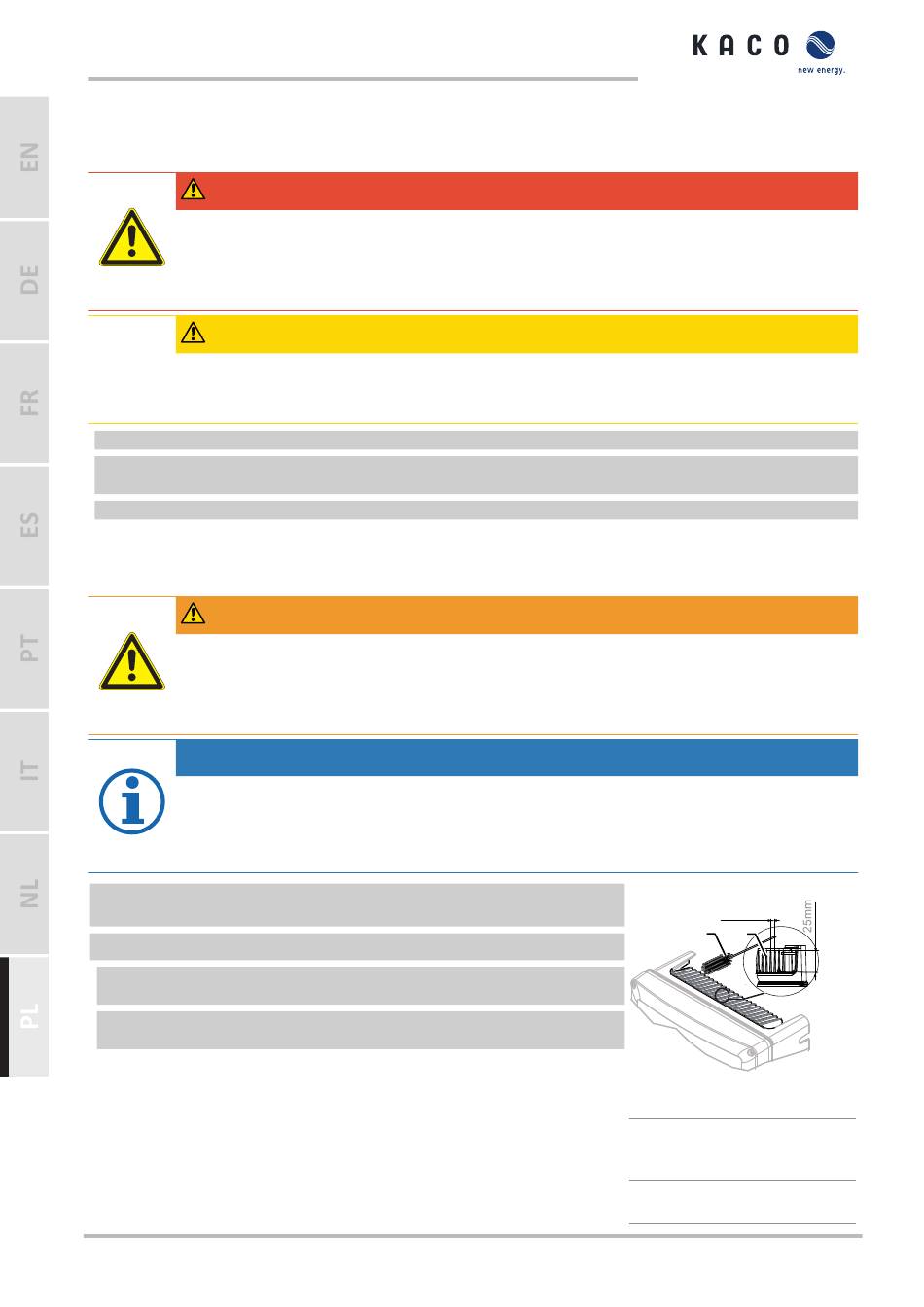 KACO
new energy.

EN

DE

FR

ES

PT

IT

NL

PL

25mm